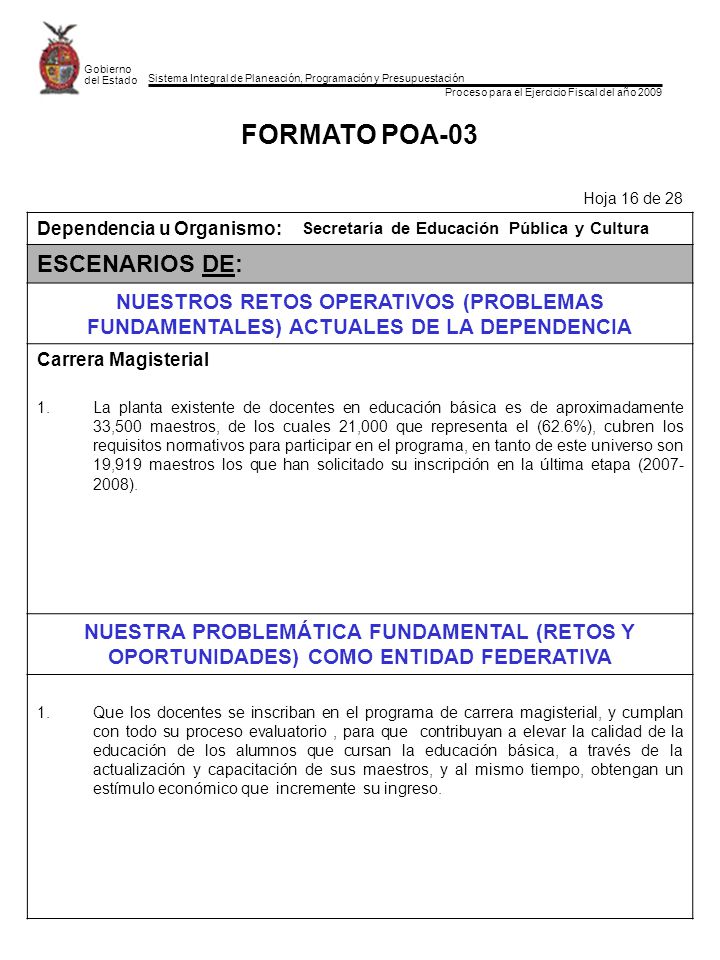 Gobierno del Estado

Sistema Integral de Planeación, Programación y Presupuestación

Proceso para el Ejercicio Fiscal del año 2009

FORMATO POA-03

Hoja 16 de 28

Dependencia u Organismo: Secretaría de Educación Pública y Cultura

ESCENARIOS DE:

NUESTROS RETOS OPERATIVOS (PROBLEMAS FUNDAMENTALES) ACTUALES DE LA DEPENDENCIA

Carrera Magisterial

1. La planta existente de docentes en educación básica es de aproximadamente 33,500 maestros, de los cuales 21,000 que representa el (62.6%), cubren los requisitos normativos para participar en el programa, en tanto de este universo son 19,919 maestros los que han solicitado su inscripción en la última etapa (2007-2008).

NUESTRA PROBLEMÁTICA FUNDAMENTAL (RETOS Y OPORTUNIDADES) COMO ENTIDAD FEDERATIVA

1. Que los docentes se inscriban en el programa de carrera magisterial, y cumplan con todo su proceso evaluatorio , para que contribuyan a elevar la calidad de la educación de los alumnos que cursan la educación básica, a través de la actualización y capacitación de sus maestros, y al mismo tiempo, obtengan un estímulo económico que incremente su ingreso.